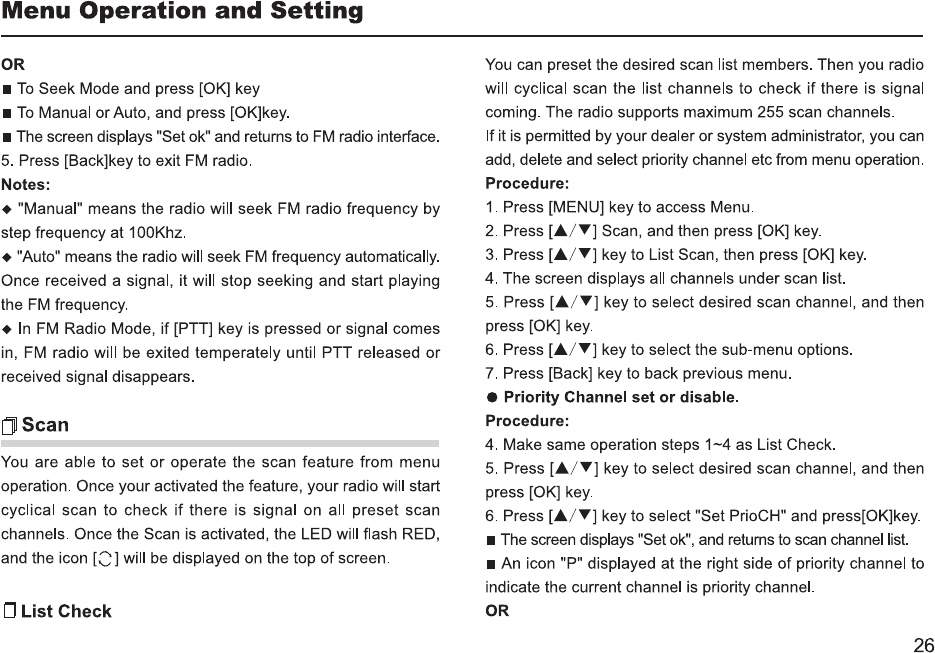 Menu Operation and Setting

OR
■ To Seek Mode and press [OK] key
■ To Manual or Auto, and press [OK]key.
■ The screen displays "Set ok" and returns to FM radio interface.
5. Press [Back]key to exit FM radio.
Notes:
◆ "Manual" means the radio will seek FM radio frequency by step frequency at 100Khz.
◆ "Auto" means the radio will seek FM frequency automatically. Once received a signal, it will stop seeking and start playing the FM frequency.
◆ In FM Radio Mode, if [PTT] key is pressed or signal comes in, FM radio will be exited temperately until PTT released or received signal disappears.

Scan

You are able to set or operate the scan feature from menu operation. Once your activated the feature, your radio will start cyclical scan to check if there is signal on all preset scan channels. Once the Scan is activated, the LED will flash RED, and the icon [ ] will be displayed on the top of screen.

List Check

You can preset the desired scan list members. Then you radio will cyclical scan the list channels to check if there is signal coming. The radio supports maximum 255 scan channels.
If it is permitted by your dealer or system administrator, you can add, delete and select priority channel etc from menu operation.
Procedure:
1. Press [MENU] key to access Menu.
2. Press [▲/▼] Scan, and then press [OK] key.
3. Press [▲/▼] key to List Scan, then press [OK] key.
4. The screen displays all channels under scan list.
5. Press [▲/▼] key to select desired scan channel, and then press [OK] key.
6. Press [▲/▼] key to select the sub-menu options.
7. Press [Back] key to back previous menu.
● Priority Channel set or disable.
Procedure:
4. Make same operation steps 1~4 as List Check.
5. Press [▲/▼] key to select desired scan channel, and then press [OK] key.
6. Press [▲/▼] key to select "Set PrioCH" and press[OK]key.
■ The screen displays "Set ok", and returns to scan channel list.
■ An icon "P" displayed at the right side of priority channel to indicate the current channel is priority channel.
OR

26